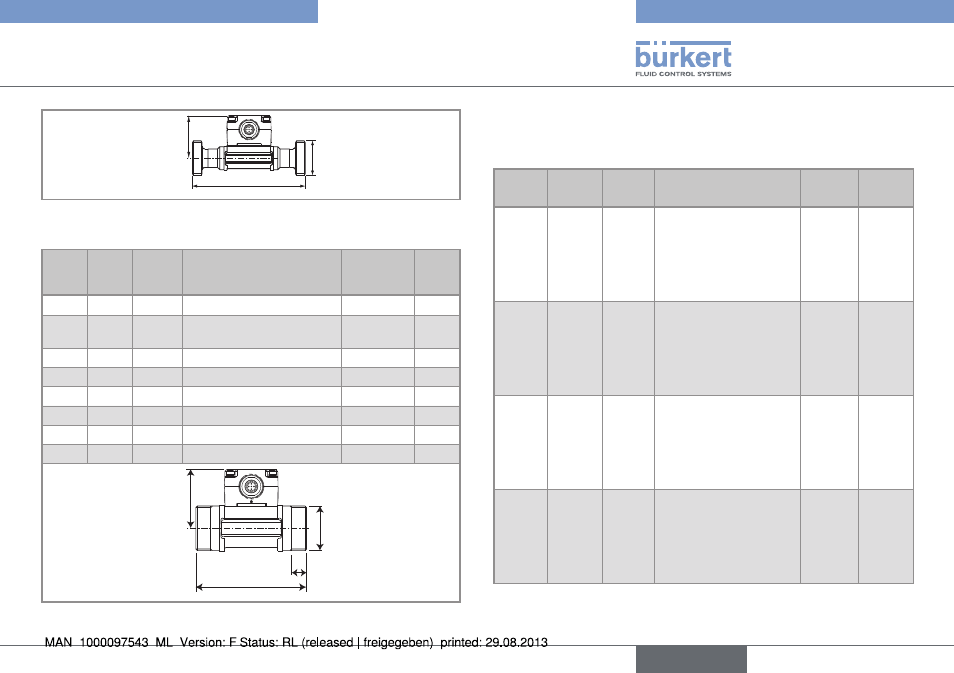 bürkert
FLUID CONTROL SYSTEMS

MAN 1000097543 ML Version: F Status: RL (released | freigegeben) printed: 29.08.2013